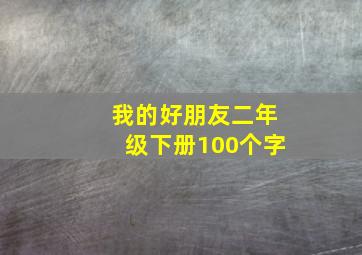 我的好朋友二年级下册100个字